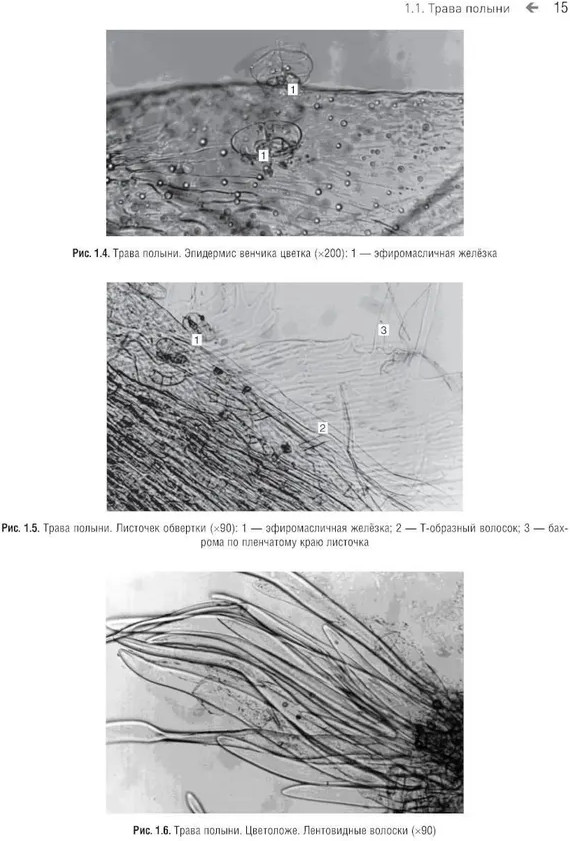 1.1. Трава полыни ← 15

1

1

Рис. 1.4. Трава полыни. Эпидермис венчика цветка (×200): 1 — эфиромасличная желёзка

1

3

2

Рис. 1.5. Трава полыни. Листочек обвертки (×90): 1 — эфиромасличная желёзка; 2 — Т-образный волосок; 3 — бахрома по пленчатому краю листочка

Рис. 1.6. Трава полыни. Цветоложе. Лентовидные волоски (×90)